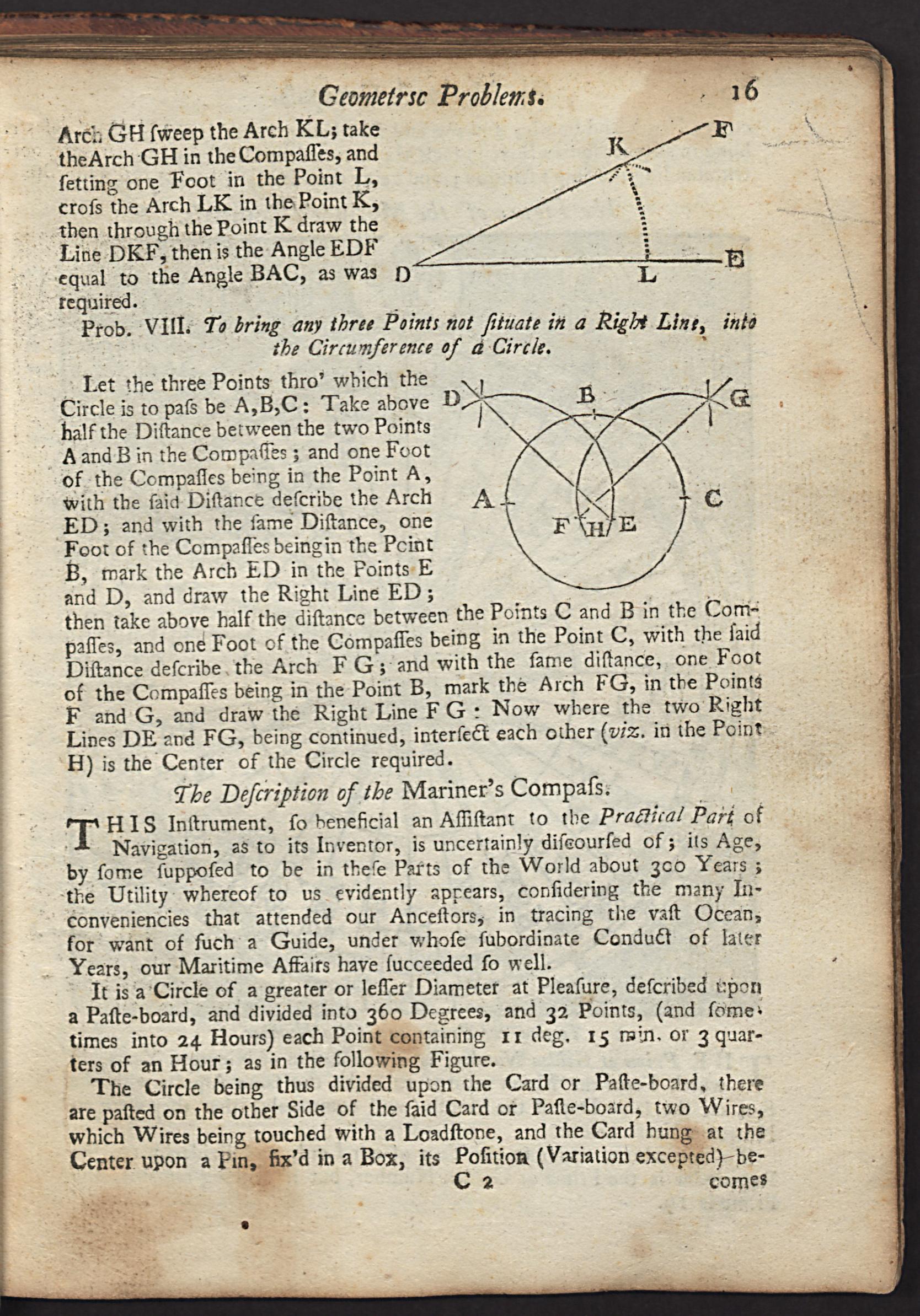 Geometrsc Problems. 16

Arch GH ſweep the Arch KL; take the Arch GH in the Compaſſes, and ſetting one Foot in the Point L, croſs the Arch LK in the Point K, then through the Point K draw the Line DKF, then is the Angle EDF equal to the Angle BAC, as was required.

K F D L E

Prob. VIII. To bring any three Points not ſituate in a Right Line, into the Circumference of a Circle.

Let the three Points thro' which the Circle is to paſs be A,B,C: Take above half the Diſtance between the two Points A and B in the Compaſſes; and one Foot of the Compaſſes being in the Point A, with the ſaid Diſtance deſcribe the Arch ED; and with the ſame Diſtance, one Foot of the Compaſſes being in the Point B, mark the Arch ED in the Points E and D, and draw the Right Line ED; then take above half the diſtance between the Points C and B in the Compaſſes, and one Foot of the Compaſſes being in the Point C, with the ſaid Diſtance deſcribe the Arch F G; and with the ſame diſtance, one Foot of the Compaſſes being in the Point B, mark the Arch FG, in the Points F and G, and draw the Right Line F G: Now where the two Right Lines DE and FG, being continued, interſect each other (viz. in the Point H) is the Center of the Circle required.

D B G A C F H E

The Deſcription of the Mariner's Compaſs.

THIS Inſtrument, ſo beneficial an Aſſiſtant to the Practical Part of Navigation, as to its Inventor, is uncertainly diſcourſed of; its Age, by ſome ſuppoſed to be in theſe Parts of the World about 300 Years; the Utility whereof to us evidently appears, conſidering the many Inconveniencies that attended our Anceſtors, in tracing the vaſt Ocean, for want of ſuch a Guide, under whoſe ſubordinate Conduct of later Years, our Maritime Affairs have ſucceeded ſo well.

It is a Circle of a greater or leſſer Diameter at Pleaſure, deſcribed upon a Paſte-board, and divided into 360 Degrees, and 32 Points, (and ſometimes into 24 Hours) each Point containing 11 deg. 15 min. or 3 quarters of an Hour; as in the following Figure.

The Circle being thus divided upon the Card or Paſte-board, there are paſted on the other Side of the ſaid Card or Paſte-board, two Wires, which Wires being touched with a Loadſtone, and the Card hung at the Center upon a Pin, fix'd in a Box, its Poſition (Variation excepted) becomes

C 2 comes